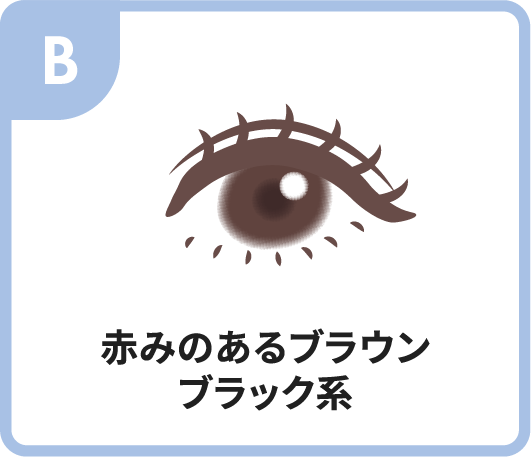 B

赤みのあるブラウン
ブラック系